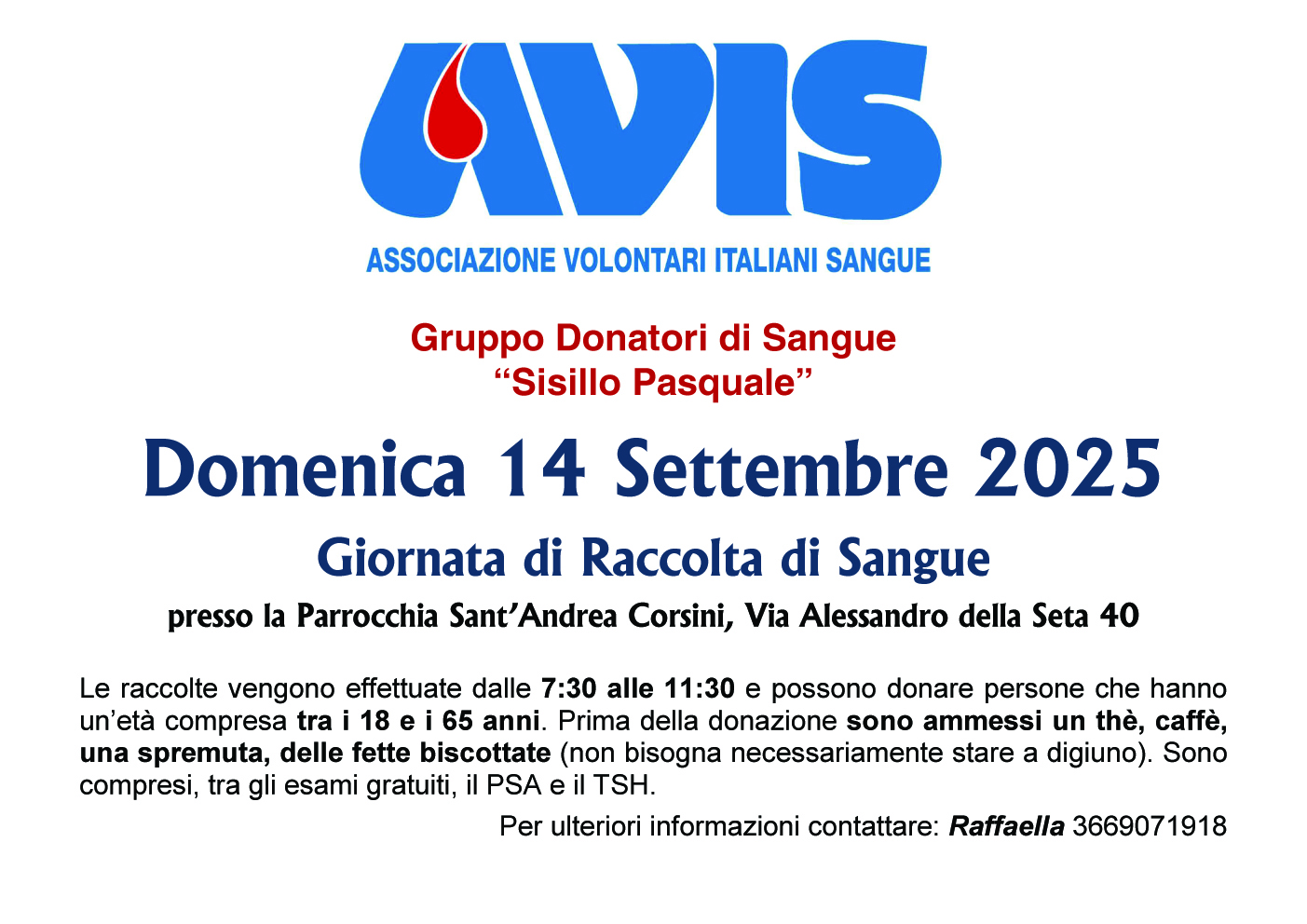 AVIS

ASSOCIAZIONE VOLONTARI ITALIANI SANGUE

Gruppo Donatori di Sangue
"Sisillo Pasquale"

Domenica 14 Settembre 2025

Giornata di Raccolta di Sangue

presso la Parrocchia Sant'Andrea Corsini, Via Alessandro della Seta 40

Le raccolte vengono effettuate dalle 7:30 alle 11:30 e possono donare persone che hanno un'età compresa tra i 18 e i 65 anni. Prima della donazione sono ammessi un thè, caffè, una spremuta, delle fette biscottate (non bisogna necessariamente stare a digiuno). Sono compresi, tra gli esami gratuiti, il PSA e il TSH.

Per ulteriori informazioni contattare: Raffaella 3669071918